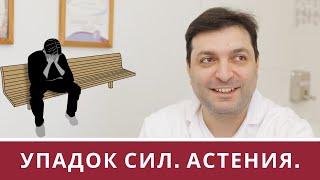 УПАДОК СИЛ. АСТЕНИЯ.